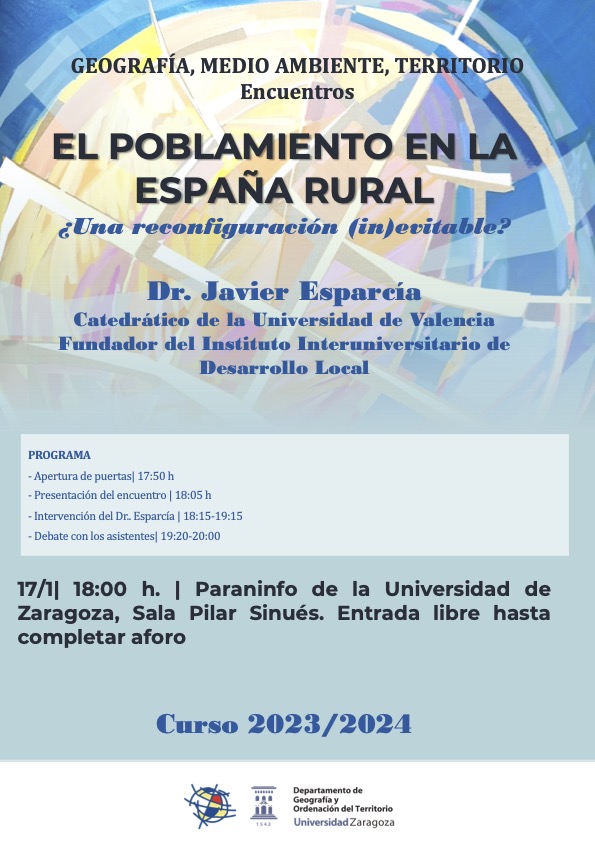 GEOGRAFÍA, MEDIO AMBIENTE, TERRITORIO
Encuentros

EL POBLAMIENTO EN LA ESPAÑA RURAL
¿Una reconfiguración (in)evitable?

Dr. Javier Esparcía
Catedrático de la Universidad de Valencia
Fundador del Instituto Interuniversitario de Desarrollo Local

PROGRAMA
- Apertura de puertas| 17:50 h
- Presentación del encuentro | 18:05 h
- Intervención del Dr.. Esparcía | 18:15-19:15
- Debate con los asistentes| 19:20-20:00

17/1| 18:00 h. | Paraninfo de la Universidad de Zaragoza, Sala Pilar Sinués. Entrada libre hasta completar aforo

Curso 2023/2024

1542

Departamento de Geografía y Ordenación del Territorio
Universidad Zaragoza